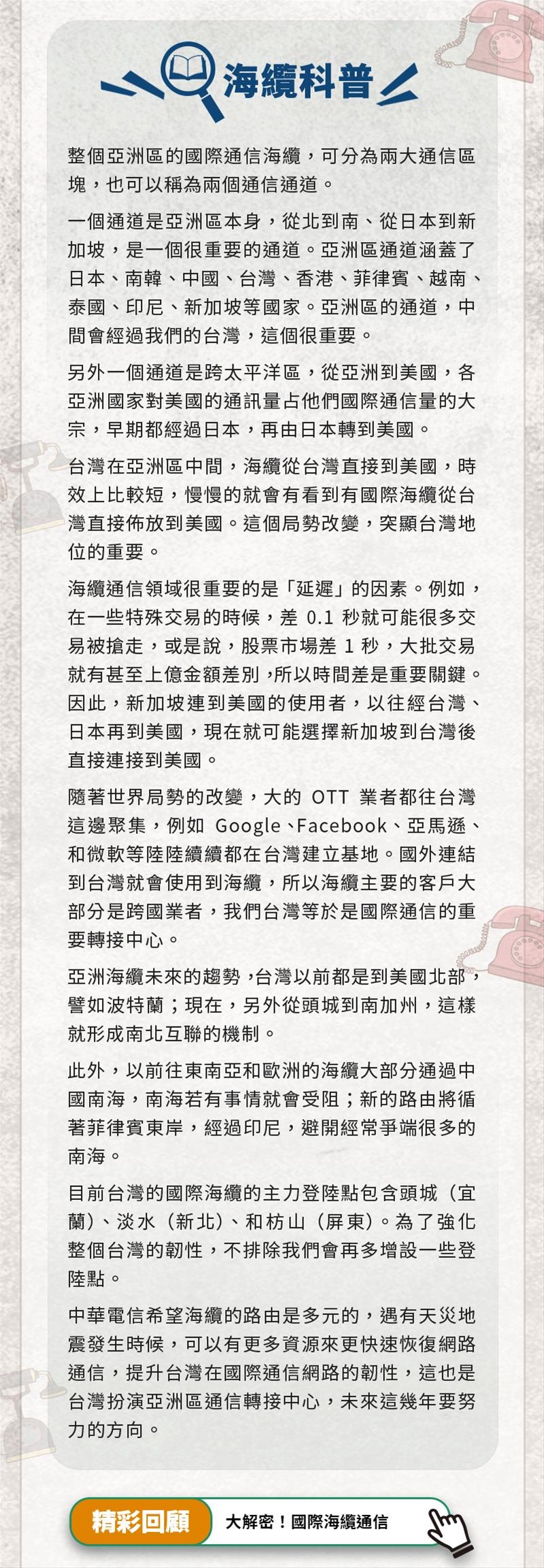 海纜科普

整個亞洲區的國際通信海纜，可分為兩大通信區塊，也可以稱為兩個通信通道。

一個通道是亞洲區本身，從北到南、從日本到新加坡，是一個很重要的通道。亞洲區通道涵蓋了日本、南韓、中國、台灣、香港、菲律賓、越南、泰國、印尼、新加坡等國家。亞洲區的通道，中間會經過我們的台灣，這個很重要。

另外一個通道是跨太平洋區，從亞洲到美國，各亞洲國家對美國的通訊量占他們國際通信量的大宗，早期都經過日本，再由日本轉到美國。

台灣在亞洲區中間，海纜從台灣直接到美國，時效上比較短，慢慢的就會有看到有國際海纜從台灣直接佈放到美國。這個局勢改變，突顯台灣地位的重要。

海纜通信領域很重要的是「延遲」的因素。例如，在一些特殊交易的時候，差0.1秒就可能很多交易被搶走，或是說，股票市場差1秒，大批交易就有甚至上億金額差別，所以時間差是重要關鍵。因此，新加坡連到美國的使用者，以往經台灣、日本再到美國，現在就可能選擇新加坡到台灣後直接連接到美國。

隨著世界局勢的改變，大的OTT業者都往台灣這邊聚集，例如Google、Facebook、亞馬遜、和微軟等陸陸續續都在台灣建立基地。國外連結到台灣就會使用到海纜，所以海纜主要的客戶大部分是跨國業者，我們台灣等於是國際通信的重要轉接中心。

亞洲海纜未來的趨勢，台灣以前都是到美國北部，譬如波特蘭；現在，另外從頭城到南加州，這樣就形成南北互聯的機制。

此外，以前往東南亞和歐洲的海纜大部分通過中國南海，南海若有事情就會受阻；新的路由將循著菲律賓東岸，經過印尼，避開經常爭端很多的南海。

目前台灣的國際海纜的主力登陸點包含頭城（宜蘭）、淡水（新北）、和枋山（屏東）。為了強化整個台灣的韌性，不排除我們會再多增設一些登陸點。

中華電信希望海纜的路由是多元的，遇有天災地震發生時候，可以有更多資源來更快速恢復網路通信，提升台灣在國際通信網路的韌性，這也是台灣扮演亞洲區通信轉接中心，未來這幾年要努力的方向。

精彩回顧 大解密！國際海纜通信